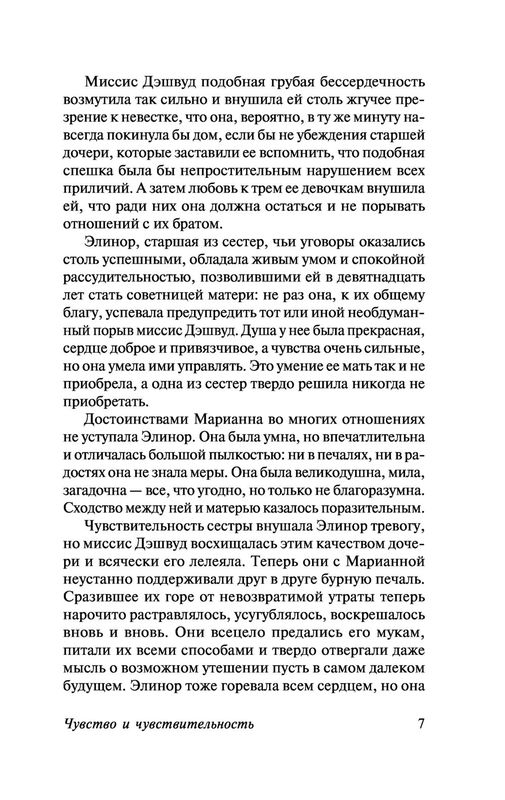 Миссис Дэшвуд подобная грубая бессердечность возмутила так сильно и внушила ей столь жгучее презрение к невестке, что она, вероятно, в ту же минуту навсегда покинула бы дом, если бы не убеждения старшей дочери, которые заставили ее вспомнить, что подобная спешка была бы непростительным нарушением всех приличий. А затем любовь к трем ее девочкам внушила ей, что ради них она должна остаться и не порывать отношений с их братом.

Элинор, старшая из сестер, чьи уговоры оказались столь успешными, обладала живым умом и спокойной рассудительностью, позволившими ей в девятнадцать лет стать советницей матери: не раз она, к их общему благу, успевала предупредить тот или иной необдуманный порыв миссис Дэшвуд. Душа у нее была прекрасная, сердце доброе и привязчивое, а чувства очень сильные, но она умела ими управлять. Это умение ее мать так и не приобрела, а одна из сестер твердо решила никогда не приобретать.

Достоинствами Марианна во многих отношениях не уступала Элинор. Она была умна, но впечатлительна и отличалась большой пылкостью: ни в печалях, ни в радостях она не знала меры. Она была великодушна, мила, загадочна — все, что угодно, но только не благоразумна. Сходство между ней и матерью казалось поразительным.

Чувствительность сестры внушала Элинор тревогу, но миссис Дэшвуд восхищалась этим качеством дочери и всячески его лелеяла. Теперь они с Марианной неустанно поддерживали друг в друге бурную печаль. Сразившее их горе от невозвратимой утраты теперь нарочито растравлялось, усугублялось, воскрешалось вновь и вновь. Они всецело предались его мукам, питали их всеми способами и твердо отвергали даже мысль о возможном утешении пусть в самом далеком будущем. Элинор тоже горевала всем сердцем, но она

Чувство и чувствительность 7